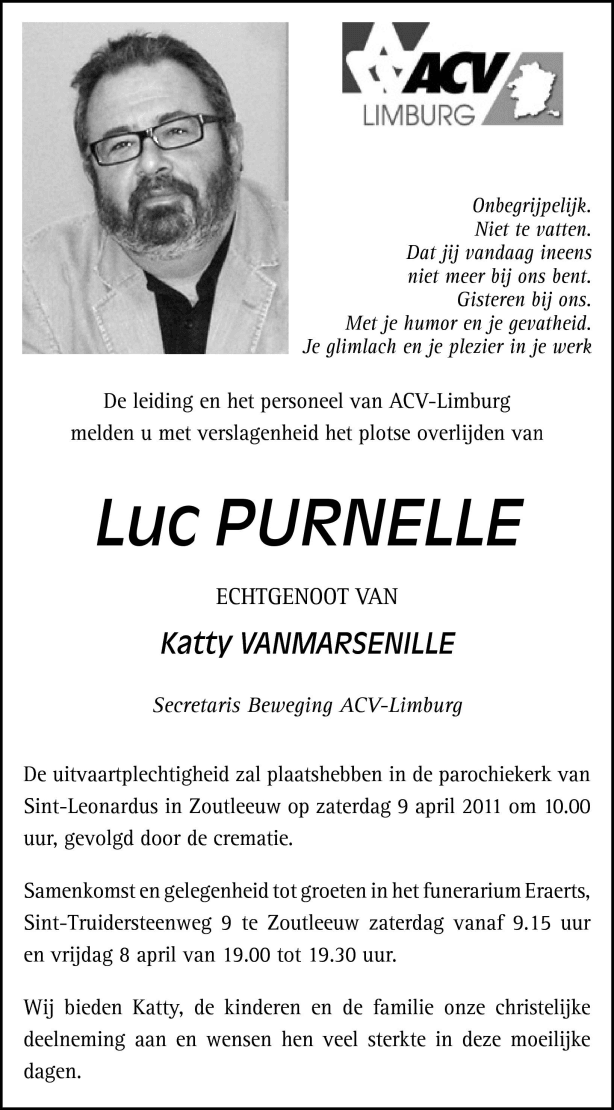 ACV
LIMBURG

Onbegrijpelijk.
Niet te vatten.
Dat jij vandaag ineens
niet meer bij ons bent.
Gisteren bij ons.
Met je humor en je gevatheid.
Je glimlach en je plezier in je werk

De leiding en het personeel van ACV-Limburg melden u met verslagenheid het plotse overlijden van

Luc PURNELLE

ECHTGENOOT VAN

Katty VANMARSENILLE

Secretaris Beweging ACV-Limburg

De uitvaartplechtigheid zal plaatshebben in de parochiekerk van Sint-Leonardus in Zoutleeuw op zaterdag 9 april 2011 om 10.00 uur, gevolgd door de crematie.

Samenkomst en gelegenheid tot groeten in het funerarium Eraerts, Sint-Truidersteenweg 9 te Zoutleeuw zaterdag vanaf 9.15 uur en vrijdag 8 april van 19.00 tot 19.30 uur.

Wij bieden Katty, de kinderen en de familie onze christelijke deelneming aan en wensen hen veel sterkte in deze moeilijke dagen.